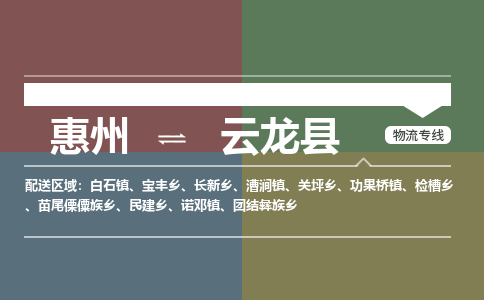 惠州 ⇌ 云龙县

物流专线

配送区域：白石镇、宝丰乡、长新乡、漕涧镇、关坪乡、功果桥镇、检槽乡、苗尾傈僳族乡、民建乡、诺邓镇、团结彝族乡